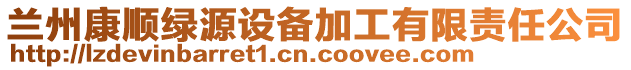 兰州康顺绿源设备加工有限责任公司
http://lzdevinbarret1.cn.coovee.com